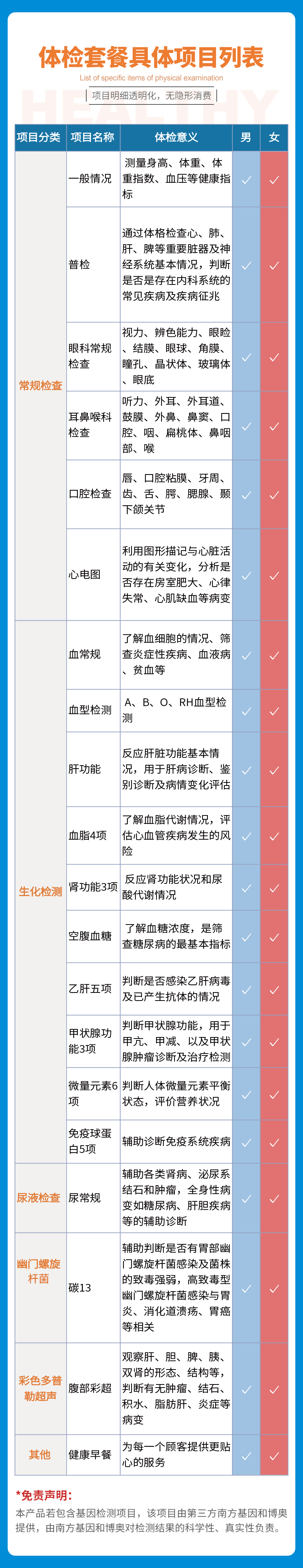 体检套餐具体项目列表
List of specific items of physical examination
项目明细透明化，无隐形消费

| 项目分类 | 项目名称 | 体检意义 | 男 | 女 |
|---|---|---|---|---|
| 常规检查 | 一般情况 | 测量身高、体重、体重指数、血压等健康指标 | ✓ | ✓ |
| | 普检 | 通过体格检查心、肺、肝、脾等重要脏器及神经系统基本情况，判断是否是存在内科系统的常见疾病及疾病征兆 | ✓ | ✓ |
| | 眼科常规检查 | 视力、辨色能力、眼睑、结膜、眼球、角膜、瞳孔、晶状体、玻璃体、眼底 | ✓ | ✓ |
| | 耳鼻喉科检查 | 听力、外耳、外耳道、鼓膜、外鼻、鼻窦、口腔、咽、扁桃体、鼻咽部、喉 | ✓ | ✓ |
| | 口腔检查 | 唇、口腔粘膜、牙周、齿、舌、腭、腮腺、颞下颌关节 | ✓ | ✓ |
| | 心电图 | 利用图形描记与心脏活动的有关变化，分析是否存在房室肥大、心律失常、心肌缺血等病变 | ✓ | ✓ |
| 生化检测 | 血常规 | 了解血细胞的情况、筛查炎症性疾病、血液病、贫血等 | ✓ | ✓ |
| | 血型检测 | A、B、O、RH血型检测 | ✓ | ✓ |
| | 肝功能 | 反应肝脏功能基本情况，用于肝病诊断、鉴别诊断及病情变化评估 | ✓ | ✓ |
| | 血脂4项 | 了解血脂代谢情况，评估心血管疾病发生的风险 | ✓ | ✓ |
| | 肾功能3项 | 反应肾功能状况和尿酸代谢情况 | ✓ | ✓ |
| | 空腹血糖 | 了解血糖浓度，是筛查糖尿病的最基本指标 | ✓ | ✓ |
| | 乙肝五项 | 判断是否感染乙肝病毒及已产生抗体的情况 | ✓ | ✓ |
| | 甲状腺功能3项 | 判断甲状腺功能，用于甲亢、甲减、以及甲状腺肿瘤诊断及治疗检测 | ✓ | ✓ |
| | 微量元素6项 | 判断人体微量元素平衡状态，评价营养状况 | ✓ | ✓ |
| | 免疫球蛋白5项 | 辅助诊断免疫系统疾病 | ✓ | ✓ |
| 尿液检查 | 尿常规 | 辅助各类肾病、泌尿系结石和肿瘤，全身性病变如糖尿病、肝胆疾病等的辅助诊断 | ✓ | ✓ |
| 幽门螺旋杆菌 | 碳13 | 辅助判断是否有胃部幽门螺旋杆菌感染及菌株的致毒强弱，高致毒型幽门螺旋杆菌感染与胃炎、消化道溃疡、胃癌等相关 | ✓ | ✓ |
| 彩色多普勒超声 | 腹部彩超 | 观察肝、胆、脾、胰、双肾的形态、结构等，判断有无肿瘤、结石、积水、脂肪肝、炎症等病变 | ✓ | ✓ |
| 其他 | 健康早餐 | 为每一个顾客提供更贴心的服务 | ✓ | ✓ |

*免责声明:
本产品若包含基因检测项目，该项目由第三方南方基因和博奥提供，由南方基因和博奥对检测结果的科学性、真实性负责。

HEALTHY